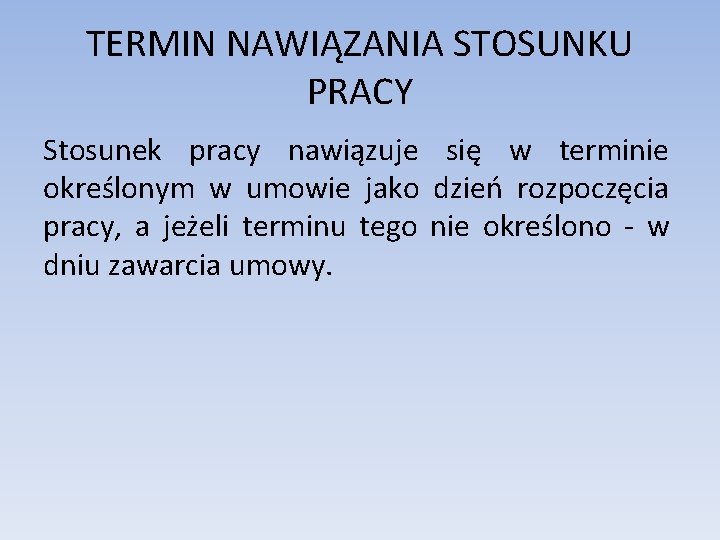 TERMIN NAWIĄZANIA STOSUNKU PRACY

Stosunek pracy nawiązuje się w terminie określonym w umowie jako dzień rozpoczęcia pracy, a jeżeli terminu tego nie określono - w dniu zawarcia umowy.